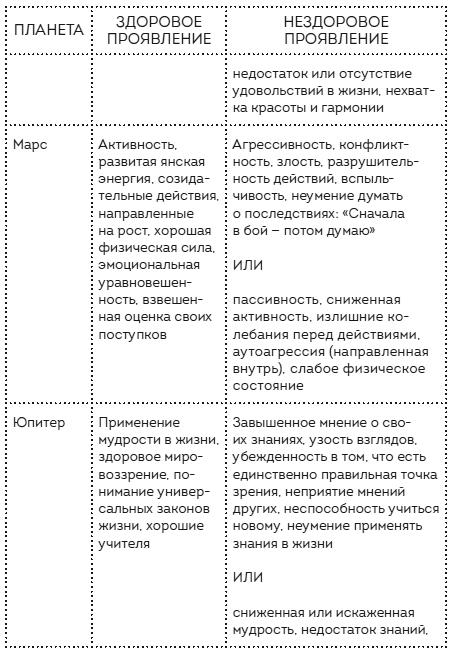 | ПЛАНЕТА | ЗДОРОВОЕ ПРОЯВЛЕНИЕ | НЕЗДОРОВОЕ ПРОЯВЛЕНИЕ |
|---|---|---|
| | | недостаток или отсутствие удовольствий в жизни, нехватка красоты и гармонии |
| Марс | Активность, развитая янская энергия, созидательные действия, направленные на рост, хорошая физическая сила, эмоциональная уравновешенность, взвешенная оценка своих поступков | Агрессивность, конфликтность, злость, разрушительность действий, вспыльчивость, неумение думать о последствиях: «Сначала в бой – потом думаю» ИЛИ пассивность, сниженная активность, излишние колебания перед действиями, аутоагрессия (направленная внутрь), слабое физическое состояние |
| Юпитер | Применение мудрости в жизни, здоровое мировоззрение, понимание универсальных законов жизни, хорошие учителя | Завышенное мнение о своих знаниях, узость взглядов, убежденность в том, что есть единственно правильная точка зрения, неприятие мнений других, неспособность учиться новому, неумение применять знания в жизни ИЛИ сниженная или искаженная мудрость, недостаток знаний, |